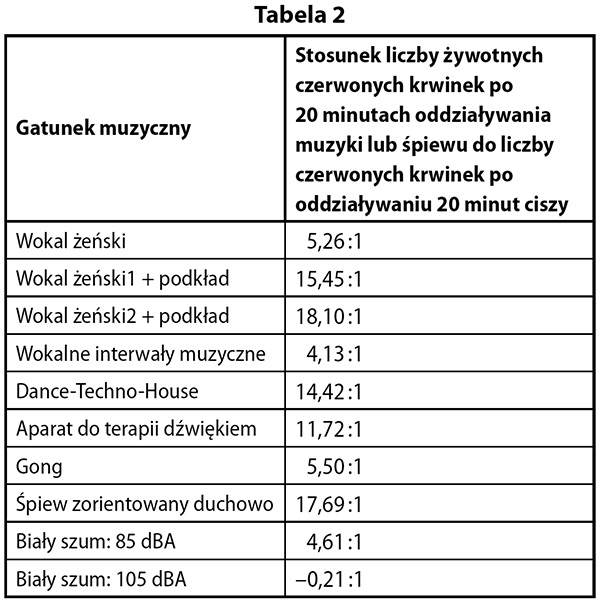 **Tabela 2**

| Gatunek muzyczny | Stosunek liczby żywotnych czerwonych krwinek po 20 minutach oddziaływania muzyki lub śpiewu do liczby czerwonych krwinek po oddziaływaniu 20 minut ciszy |
|---|---|
| Wokal żeński | 5,26 : 1 |
| Wokal żeński1 + podkład | 15,45 : 1 |
| Wokal żeński2 + podkład | 18,10 : 1 |
| Wokalne interwały muzyczne | 4,13 : 1 |
| Dance-Techno-House | 14,42 : 1 |
| Aparat do terapii dźwiękiem | 11,72 : 1 |
| Gong | 5,50 : 1 |
| Śpiew zorientowany duchowo | 17,69 : 1 |
| Biały szum: 85 dBA | 4,61 : 1 |
| Biały szum: 105 dBA | –0,21 : 1 |